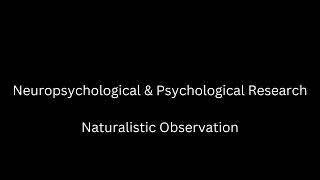 Neuropsychological & Psychological Research

Naturalistic Observation